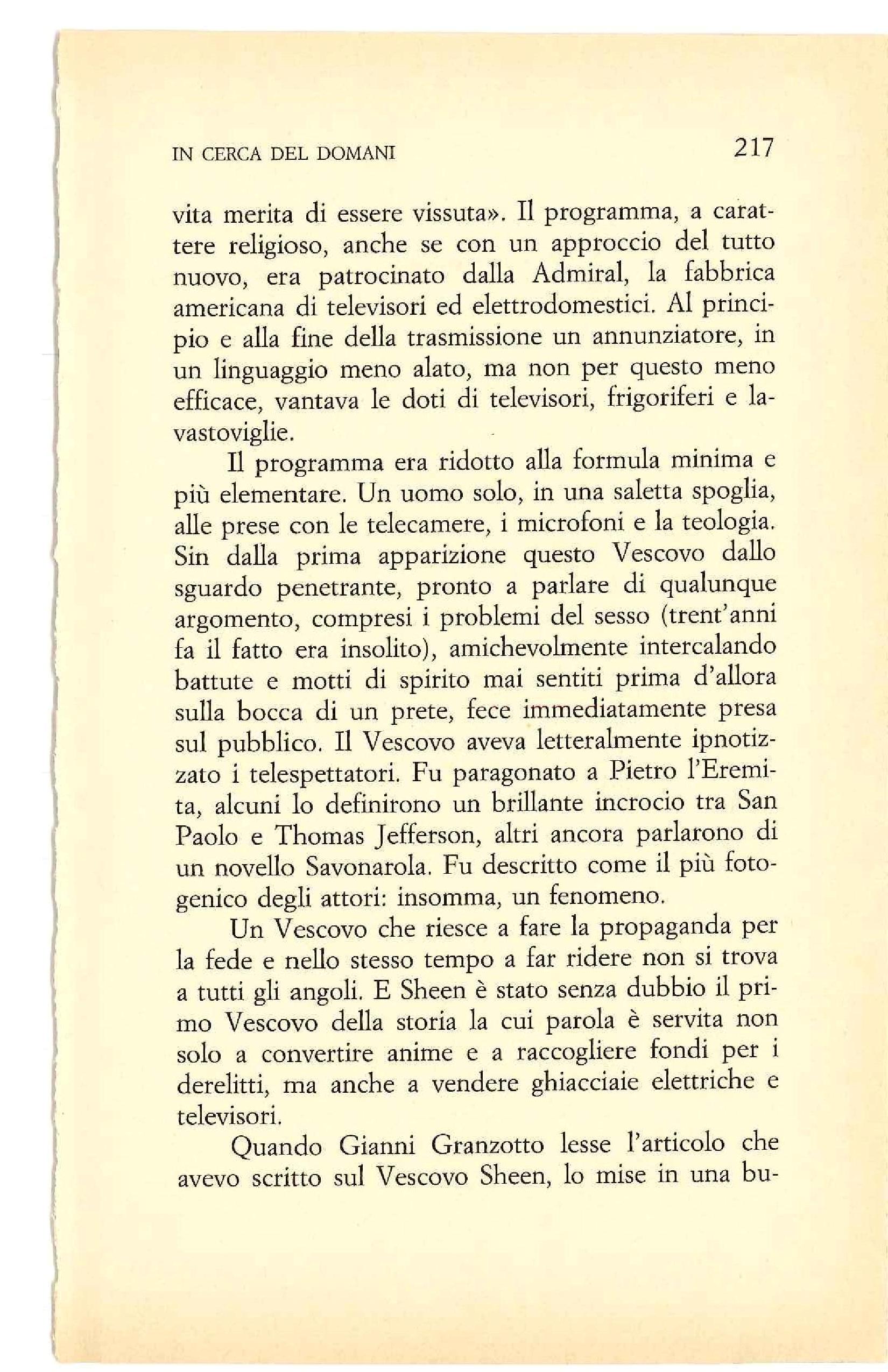 IN CERCA DEL DOMANI 217

vita merita di essere vissuta». Il programma, a carattere religioso, anche se con un approccio del tutto nuovo, era patrocinato dalla Admiral, la fabbrica americana di televisori ed elettrodomestici. Al principio e alla fine della trasmissione un annunziatore, in un linguaggio meno alato, ma non per questo meno efficace, vantava le doti di televisori, frigoriferi e lavastoviglie.

Il programma era ridotto alla formula minima e più elementare. Un uomo solo, in una saletta spoglia, alle prese con le telecamere, i microfoni e la teologia. Sin dalla prima apparizione questo Vescovo dallo sguardo penetrante, pronto a parlare di qualunque argomento, compresi i problemi del sesso (trent'anni fa il fatto era insolito), amichevolmente intercalando battute e motti di spirito mai sentiti prima d'allora sulla bocca di un prete, fece immediatamente presa sul pubblico. Il Vescovo aveva letteralmente ipnotizzato i telespettatori. Fu paragonato a Pietro l'Eremita, alcuni lo definirono un brillante incrocio tra San Paolo e Thomas Jefferson, altri ancora parlarono di un novello Savonarola. Fu descritto come il più fotogenico degli attori: insomma, un fenomeno.

Un Vescovo che riesce a fare la propaganda per la fede e nello stesso tempo a far ridere non si trova a tutti gli angoli. E Sheen è stato senza dubbio il primo Vescovo della storia la cui parola è servita non solo a convertire anime e a raccogliere fondi per i derelitti, ma anche a vendere ghiacciaie elettriche e televisori.

Quando Gianni Granzotto lesse l'articolo che avevo scritto sul Vescovo Sheen, lo mise in una bu-